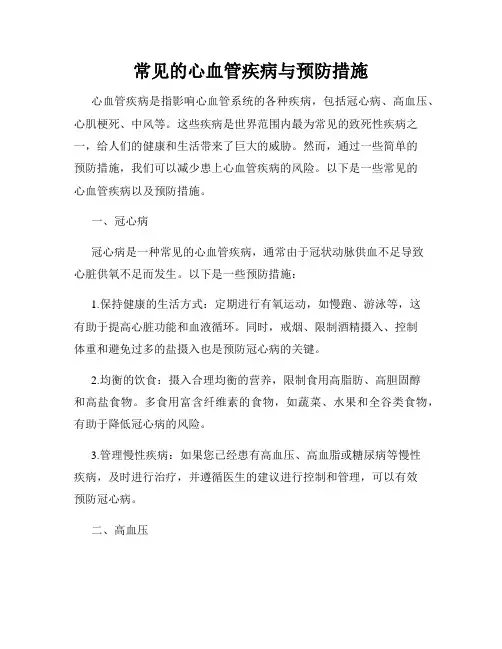 常见的心血管疾病与预防措施

心血管疾病是指影响心血管系统的各种疾病，包括冠心病、高血压、心肌梗死、中风等。这些疾病是世界范围内最为常见的致死性疾病之一，给人们的健康和生活带来了巨大的威胁。然而，通过一些简单的预防措施，我们可以减少患上心血管疾病的风险。以下是一些常见的心血管疾病以及预防措施。

一、冠心病

冠心病是一种常见的心血管疾病，通常由于冠状动脉供血不足导致心脏供氧不足而发生。以下是一些预防措施：

1.保持健康的生活方式：定期进行有氧运动，如慢跑、游泳等，这有助于提高心脏功能和血液循环。同时，戒烟、限制酒精摄入、控制体重和避免过多的盐摄入也是预防冠心病的关键。

2.均衡的饮食：摄入合理均衡的营养，限制食用高脂肪、高胆固醇和高盐食物。多食用富含纤维素的食物，如蔬菜、水果和全谷类食物，有助于降低冠心病的风险。

3.管理慢性疾病：如果您已经患有高血压、高血脂或糖尿病等慢性疾病，及时进行治疗，并遵循医生的建议进行控制和管理，可以有效预防冠心病。

二、高血压